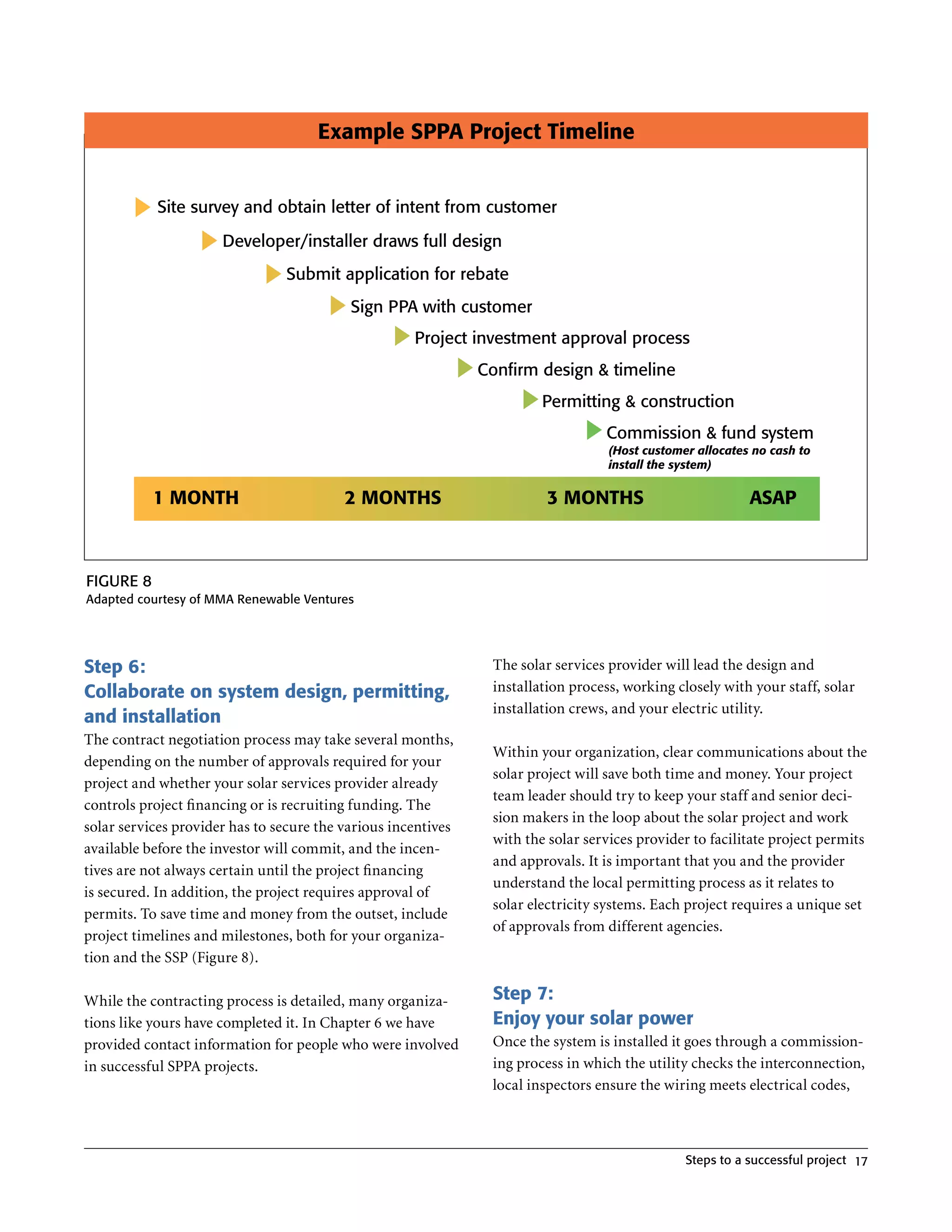 Example SPPA Project Timeline

Site survey and obtain letter of intent from customer

Developer/installer draws full design

Submit application for rebate

Sign PPA with customer

Project investment approval process

Confirm design & timeline

Permitting & construction

Commission & fund system
(Host customer allocates no cash to install the system)

1 MONTH 2 MONTHS 3 MONTHS ASAP

FIGURE 8
Adapted courtesy of MMA Renewable Ventures

Step 6:
Collaborate on system design, permitting, and installation

The contract negotiation process may take several months, depending on the number of approvals required for your project and whether your solar services provider already controls project financing or is recruiting funding. The solar services provider has to secure the various incentives available before the investor will commit, and the incentives are not always certain until the project financing is secured. In addition, the project requires approval of permits. To save time and money from the outset, include project timelines and milestones, both for your organization and the SSP (Figure 8).

While the contracting process is detailed, many organizations like yours have completed it. In Chapter 6 we have provided contact information for people who were involved in successful SPPA projects.

The solar services provider will lead the design and installation process, working closely with your staff, solar installation crews, and your electric utility.

Within your organization, clear communications about the solar project will save both time and money. Your project team leader should try to keep your staff and senior decision makers in the loop about the solar project and work with the solar services provider to facilitate project permits and approvals. It is important that you and the provider understand the local permitting process as it relates to solar electricity systems. Each project requires a unique set of approvals from different agencies.

Step 7:
Enjoy your solar power

Once the system is installed it goes through a commissioning process in which the utility checks the interconnection, local inspectors ensure the wiring meets electrical codes,

Steps to a successful project 17